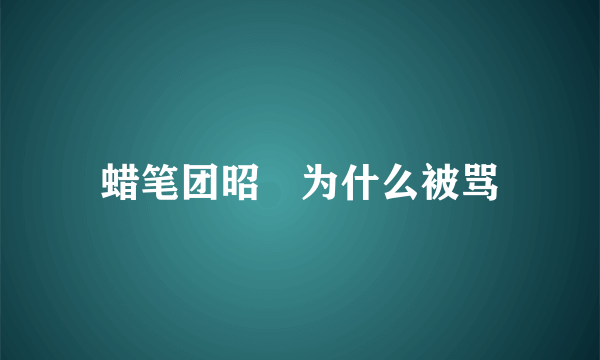 蜡笔团昭　为什么被骂